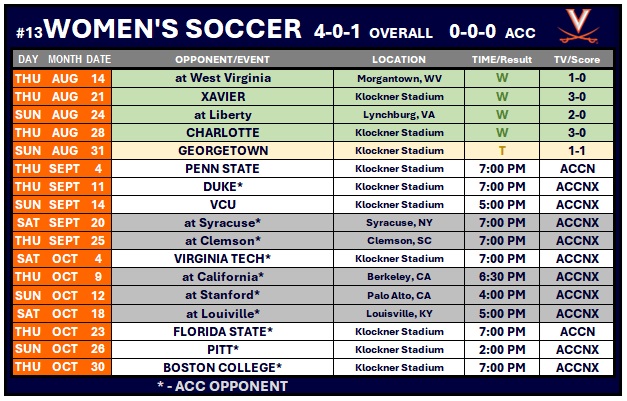 #13 WOMEN'S SOCCER 4-0-1 OVERALL 0-0-0 ACC

| DAY | MONTH | DATE | OPPONENT/EVENT | LOCATION | TIME/Result | TV/Score |
|---|---|---|---|---|---|---|
| THU | AUG | 14 | at West Virginia | Morgantown, WV | W | 1-0 |
| THU | AUG | 21 | XAVIER | Klockner Stadium | W | 3-0 |
| SUN | AUG | 24 | at Liberty | Lynchburg, VA | W | 2-0 |
| THU | AUG | 28 | CHARLOTTE | Klockner Stadium | W | 3-0 |
| SUN | AUG | 31 | GEORGETOWN | Klockner Stadium | T | 1-1 |
| THU | SEPT | 4 | PENN STATE | Klockner Stadium | 7:00 PM | ACCN |
| THU | SEPT | 11 | DUKE* | Klockner Stadium | 7:00 PM | ACCNX |
| SUN | SEPT | 14 | VCU | Klockner Stadium | 5:00 PM | ACCNX |
| SAT | SEPT | 20 | at Syracuse* | Syracuse, NY | 7:00 PM | ACCNX |
| THU | SEPT | 25 | at Clemson* | Clemson, SC | 7:00 PM | ACCNX |
| SAT | OCT | 4 | VIRGINIA TECH* | Klockner Stadium | 7:00 PM | ACCNX |
| THU | OCT | 9 | at California* | Berkeley, CA | 6:30 PM | ACCNX |
| SUN | OCT | 12 | at Stanford* | Palo Alto, CA | 4:00 PM | ACCNX |
| SAT | OCT | 18 | at Louiville* | Louisville, KY | 5:00 PM | ACCNX |
| THU | OCT | 23 | FLORIDA STATE* | Klockner Stadium | 7:00 PM | ACCN |
| SUN | OCT | 26 | PITT* | Klockner Stadium | 2:00 PM | ACCNX |
| THU | OCT | 30 | BOSTON COLLEGE* | Klockner Stadium | 7:00 PM | ACCNX |

* - ACC OPPONENT